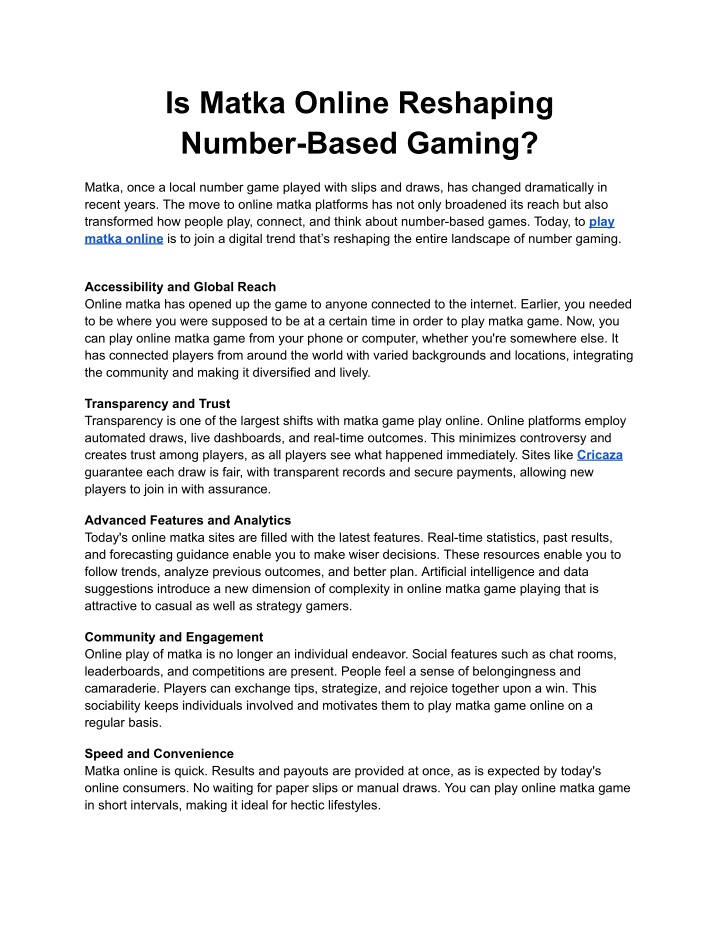 Is Matka Online Reshaping Number-Based Gaming?

Matka, once a local number game played with slips and draws, has changed dramatically in recent years. The move to online matka platforms has not only broadened its reach but also transformed how people play, connect, and think about number-based games. Today, to play matka online is to join a digital trend that's reshaping the entire landscape of number gaming.

Accessibility and Global Reach
Online matka has opened up the game to anyone connected to the internet. Earlier, you needed to be where you were supposed to be at a certain time in order to play matka game. Now, you can play online matka game from your phone or computer, whether you're somewhere else. It has connected players from around the world with varied backgrounds and locations, integrating the community and making it diversified and lively.

Transparency and Trust
Transparency is one of the largest shifts with matka game play online. Online platforms employ automated draws, live dashboards, and real-time outcomes. This minimizes controversy and creates trust among players, as all players see what happened immediately. Sites like Cricaza guarantee each draw is fair, with transparent records and secure payments, allowing new players to join in with assurance.

Advanced Features and Analytics
Today's online matka sites are filled with the latest features. Real-time statistics, past results, and forecasting guidance enable you to make wiser decisions. These resources enable you to follow trends, analyze previous outcomes, and better plan. Artificial intelligence and data suggestions introduce a new dimension of complexity in online matka game playing that is attractive to casual as well as strategy gamers.

Community and Engagement
Online play of matka is no longer an individual endeavor. Social features such as chat rooms, leaderboards, and competitions are present. People feel a sense of belongingness and camaraderie. Players can exchange tips, strategize, and rejoice together upon a win. This sociability keeps individuals involved and motivates them to play matka game online on a regular basis.

Speed and Convenience
Matka online is quick. Results and payouts are provided at once, as is expected by today's online consumers. No waiting for paper slips or manual draws. You can play online matka game in short intervals, making it ideal for hectic lifestyles.